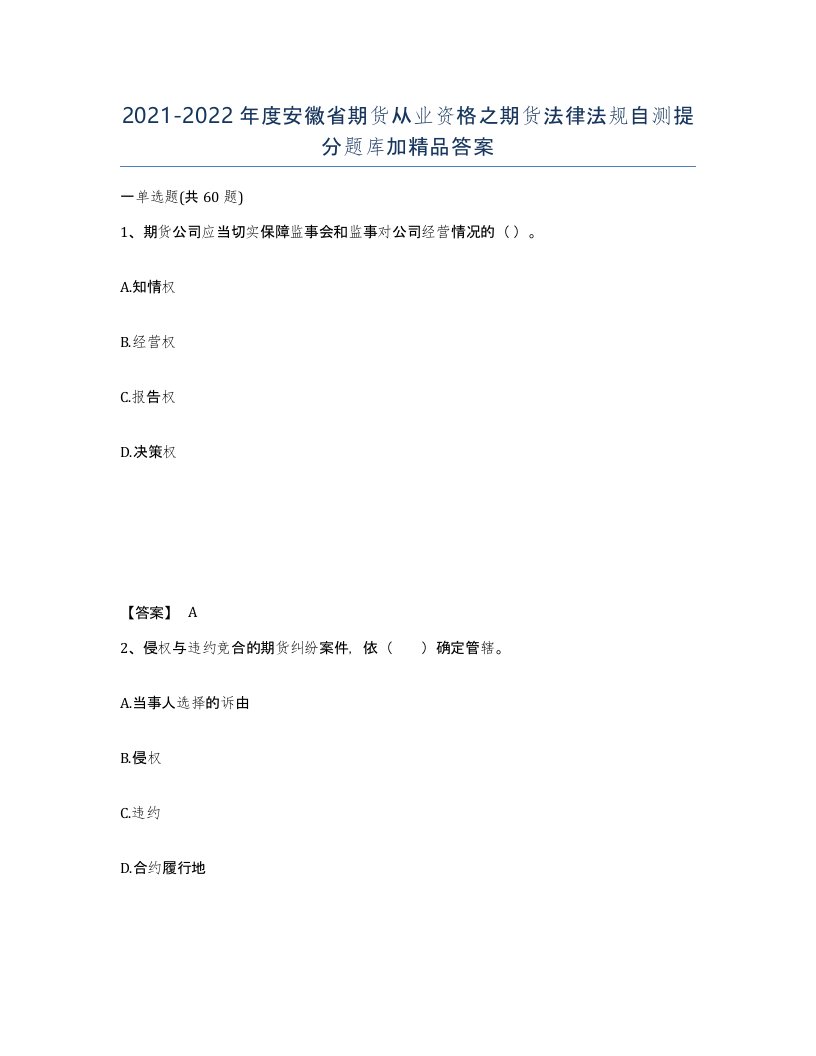 2021-2022年度安徽省期货从业资格之期货法律法规自测提分题库加精品答案

一单选题(共60题)

1、期货公司应当切实保障监事会和监事对公司经营情况的（）。

A.知情权

B.经营权

C.报告权

D.决策权

【答案】 A

2、侵权与违约竞合的期货纠纷案件，依（　）确定管辖。

A.当事人选择的诉由

B.侵权

C.违约

D.合约履行地